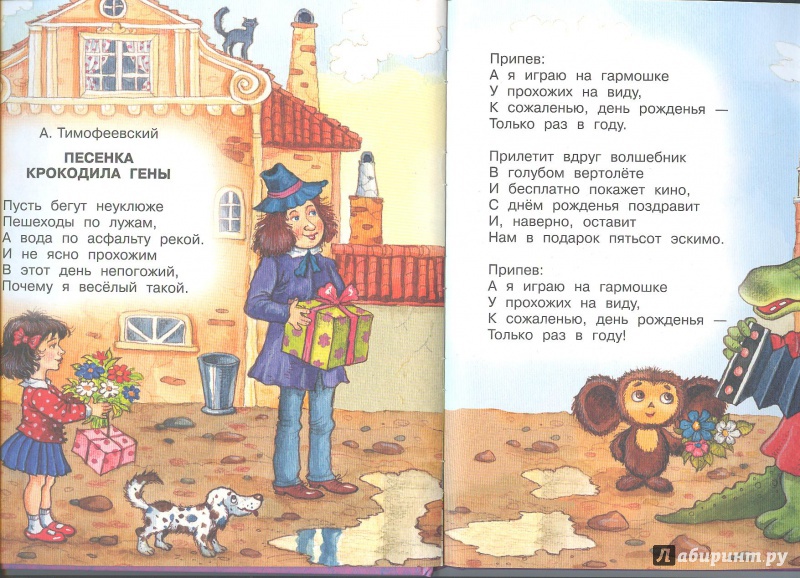 А. Тимофеевский

ПЕСЕНКА
КРОКОДИЛА ГЕНЫ

Пусть бегут неуклюже
Пешеходы по лужам,
А вода по асфальту рекой.
И не ясно прохожим
В этот день непогожий,
Почему я весёлый такой.

Припев:
А я играю на гармошке
У прохожих на виду,
К сожаленью, день рожденья —
Только раз в году.

Прилетит вдруг волшебник
В голубом вертолёте
И бесплатно покажет кино,
С днём рожденья поздравит
И, наверно, оставит
Нам в подарок пятьсот эскимо.

Припев:
А я играю на гармошке
У прохожих на виду,
К сожаленью, день рожденья —
Только раз в году!

Лабиринт.ру